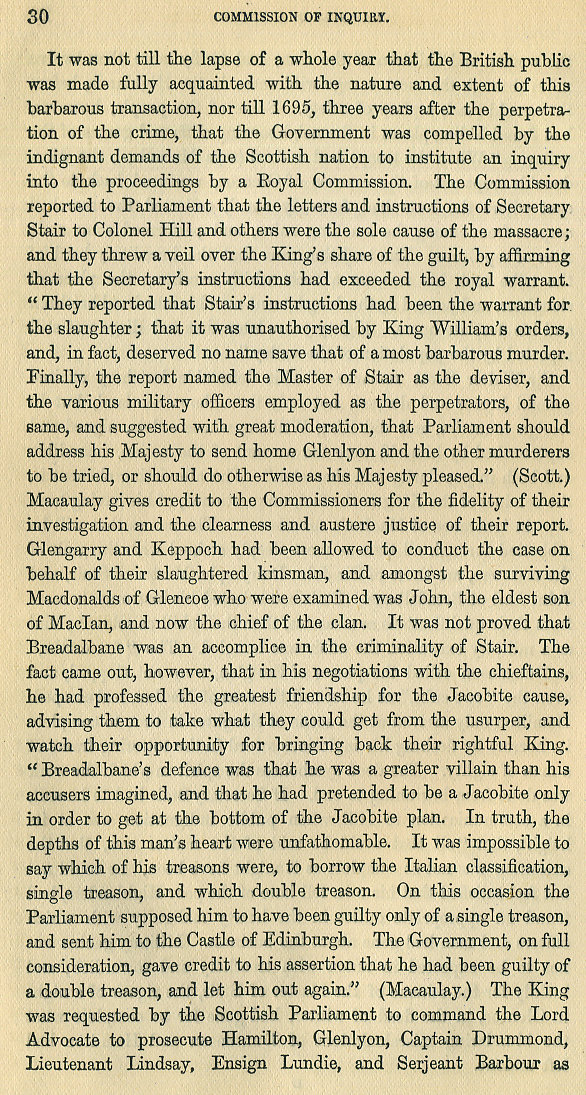 30 COMMISSION OF INQUIRY.

It was not till the lapse of a whole year that the British public was made fully acquainted with the nature and extent of this barbarous transaction, nor till 1695, three years after the perpetration of the crime, that the Government was compelled by the indignant demands of the Scottish nation to institute an inquiry into the proceedings by a Royal Commission. The Commission reported to Parliament that the letters and instructions of Secretary Stair to Colonel Hill and others were the sole cause of the massacre; and they threw a veil over the King's share of the guilt, by affirming that the Secretary's instructions had exceeded the royal warrant. "They reported that Stair's instructions had been the warrant for the slaughter; that it was unauthorised by King William's orders, and, in fact, deserved no name save that of a most barbarous murder. Finally, the report named the Master of Stair as the deviser, and the various military officers employed as the perpetrators, of the same, and suggested with great moderation, that Parliament should address his Majesty to send home Glenlyon and the other murderers to be tried, or should do otherwise as his Majesty pleased." (Scott.) Macaulay gives credit to the Commissioners for the fidelity of their investigation and the clearness and austere justice of their report. Glengarry and Keppoch had been allowed to conduct the case on behalf of their slaughtered kinsman, and amongst the surviving Macdonalds of Glencoe who were examined was John, the eldest son of MacIan, and now the chief of the clan. It was not proved that Breadalbane was an accomplice in the criminality of Stair. The fact came out, however, that in his negotiations with the chieftains, he had professed the greatest friendship for the Jacobite cause, advising them to take what they could get from the usurper, and watch their opportunity for bringing back their rightful King. "Breadalbane's defence was that he was a greater villain than his accusers imagined, and that he had pretended to be a Jacobite only in order to get at the bottom of the Jacobite plan. In truth, the depths of this man's heart were unfathomable. It was impossible to say which of his treasons were, to borrow the Italian classification, single treason, and which double treason. On this occasion the Parliament supposed him to have been guilty only of a single treason, and sent him to the Castle of Edinburgh. The Government, on full consideration, gave credit to his assertion that he had been guilty of a double treason, and let him out again." (Macaulay.) The King was requested by the Scottish Parliament to command the Lord Advocate to prosecute Hamilton, Glenlyon, Captain Drummond, Lieutenant Lindsay, Ensign Lundie, and Serjeant Barbour as